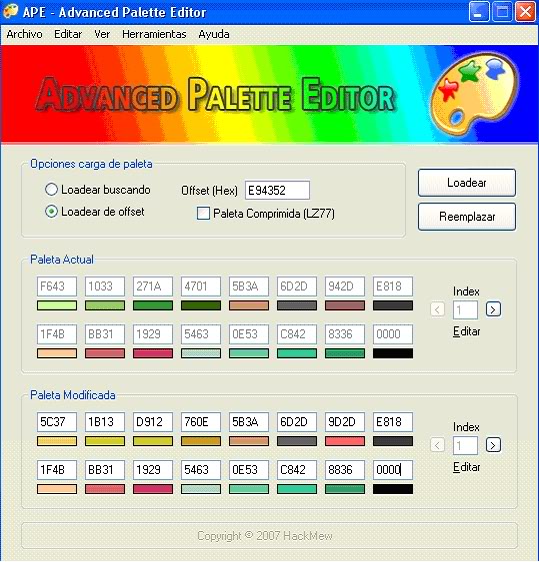 APE - Advanced Palette Editor

Archivo Editar Ver Herramientas Ayuda

ADVANCED PALETTE EDITOR

Opciones carga de paleta
Loadear buscando
Loadear de offset
Offset (Hex) E94352
Paleta Comprimida (LZ77)

Loadear
Reemplazar

Paleta Actual
F643 1033 271A 4701 5B3A 6D2D 942D E818
1F4B BB31 1929 5463 0E53 C842 8336 0000
Index
1
Editar

Paleta Modificada
5C37 1B13 D912 760E 5B3A 6D2D 9D2D E818
1F4B BB31 1929 5463 0E53 C842 8836 0000
Index
1
Editar

Copyright © 2007 HackMew